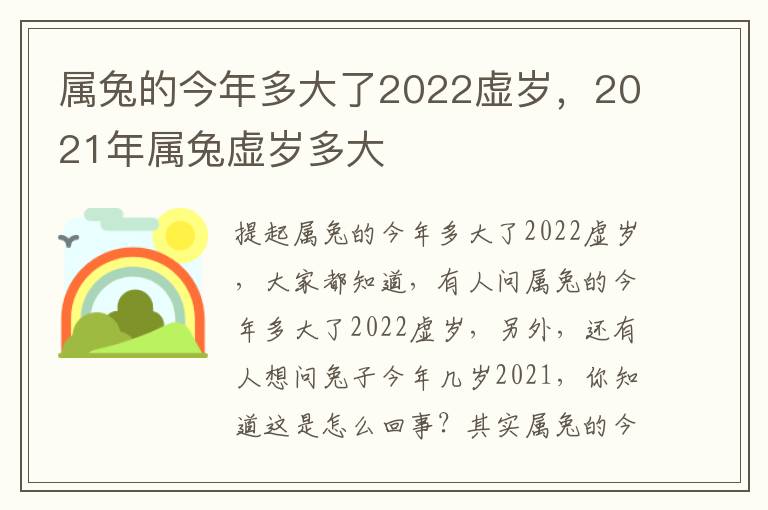 属兔的今年多大了2022虚岁，2021年属兔虚岁多大

提起属兔的今年多大了2022虚岁，大家都知道，有人问属兔的今年多大了2022虚岁，另外，还有人想问兔子今年几岁2021，你知道这是怎么回事？其实属兔的今